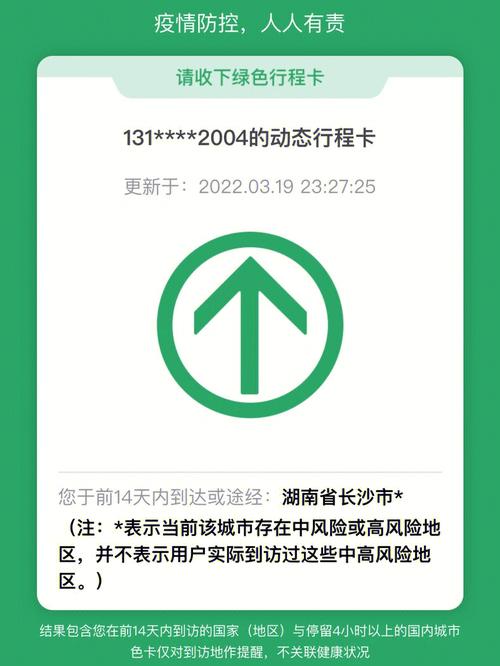 疫情防控，人人有责

请收下绿色行程卡

131****2004的动态行程卡

更新于：2022.03.19 23:27:25

您于前14天内到达或途经：湖南省长沙市*

（注：*表示当前该城市存在中风险或高风险地区，并不表示用户实际到访过这些中高风险地区。）

结果包含您在前14天内到访的国家（地区）与停留4小时以上的国内城市
色卡仅对到访地作提醒，不关联健康状况